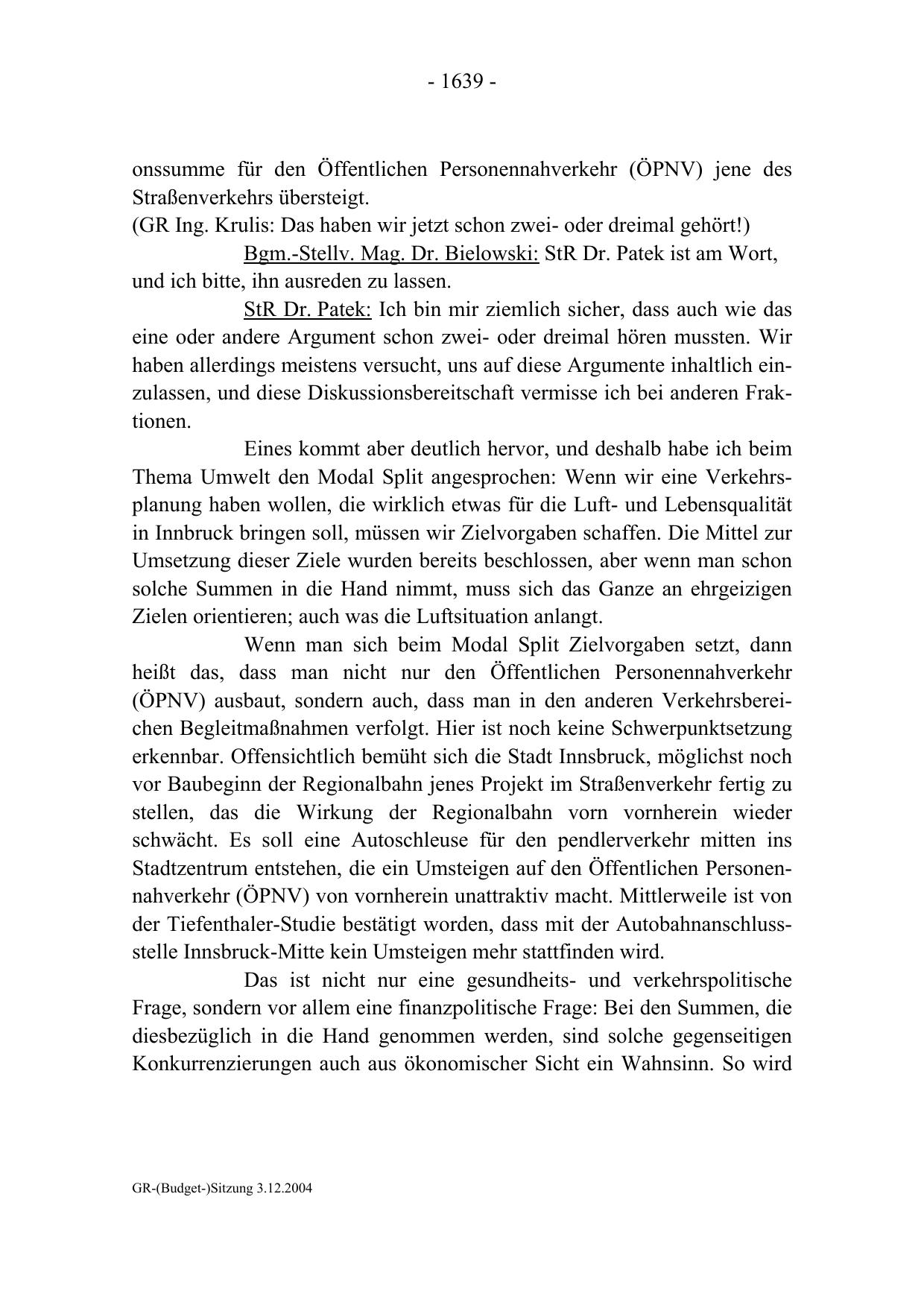 - 1639 -

onssumme für den Öffentlichen Personennahverkehr (ÖPNV) jene des Straßenverkehrs übersteigt.
(GR Ing. Krulis: Das haben wir jetzt schon zwei- oder dreimal gehört!)

Bgm.-Stellv. Mag. Dr. Bielowski: StR Dr. Patek ist am Wort, und ich bitte, ihn ausreden zu lassen.

StR Dr. Patek: Ich bin mir ziemlich sicher, dass auch wie das eine oder andere Argument schon zwei- oder dreimal hören mussten. Wir haben allerdings meistens versucht, uns auf diese Argumente inhaltlich einzulassen, und diese Diskussionsbereitschaft vermisse ich bei anderen Fraktionen.

Eines kommt aber deutlich hervor, und deshalb habe ich beim Thema Umwelt den Modal Split angesprochen: Wenn wir eine Verkehrsplanung haben wollen, die wirklich etwas für die Luft- und Lebensqualität in Innbruck bringen soll, müssen wir Zielvorgaben schaffen. Die Mittel zur Umsetzung dieser Ziele wurden bereits beschlossen, aber wenn man schon solche Summen in die Hand nimmt, muss sich das Ganze an ehrgeizigen Zielen orientieren; auch was die Luftsituation anlangt.

Wenn man sich beim Modal Split Zielvorgaben setzt, dann heißt das, dass man nicht nur den Öffentlichen Personennahverkehr (ÖPNV) ausbaut, sondern auch, dass man in den anderen Verkehrsbereichen Begleitmaßnahmen verfolgt. Hier ist noch keine Schwerpunktsetzung erkennbar. Offensichtlich bemüht sich die Stadt Innsbruck, möglichst noch vor Baubeginn der Regionalbahn jenes Projekt im Straßenverkehr fertig zu stellen, das die Wirkung der Regionalbahn vorn vornherein wieder schwächt. Es soll eine Autoschleuse für den pendlerverkehr mitten ins Stadtzentrum entstehen, die ein Umsteigen auf den Öffentlichen Personennahverkehr (ÖPNV) von vornherein unattraktiv macht. Mittlerweile ist von der Tiefenthaler-Studie bestätigt worden, dass mit der Autobahnanschlussstelle Innsbruck-Mitte kein Umsteigen mehr stattfinden wird.

Das ist nicht nur eine gesundheits- und verkehrspolitische Frage, sondern vor allem eine finanzpolitische Frage: Bei den Summen, die diesbezüglich in die Hand genommen werden, sind solche gegenseitigen Konkurrenzierungen auch aus ökonomischer Sicht ein Wahnsinn. So wird

GR-(Budget-)Sitzung 3.12.2004